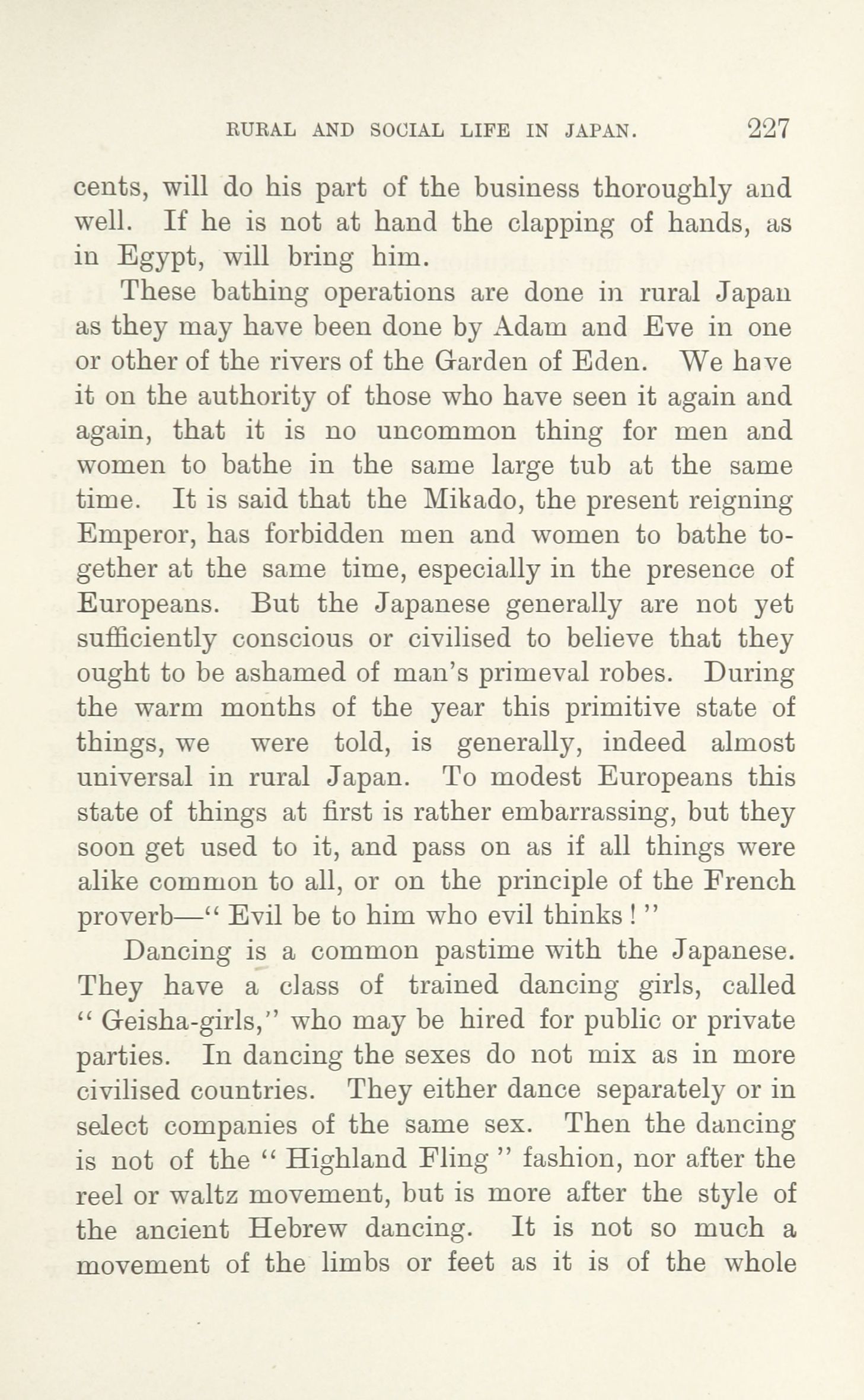 RURAL AND SOCIAL LIFE IN JAPAN. 227

cents, will do his part of the business thoroughly and well. If he is not at hand the clapping of hands, as in Egypt, will bring him.

These bathing operations are done in rural Japan as they may have been done by Adam and Eve in one or other of the rivers of the Garden of Eden. We have it on the authority of those who have seen it again and again, that it is no uncommon thing for men and women to bathe in the same large tub at the same time. It is said that the Mikado, the present reigning Emperor, has forbidden men and women to bathe together at the same time, especially in the presence of Europeans. But the Japanese generally are not yet sufficiently conscious or civilised to believe that they ought to be ashamed of man's primeval robes. During the warm months of the year this primitive state of things, we were told, is generally, indeed almost universal in rural Japan. To modest Europeans this state of things at first is rather embarrassing, but they soon get used to it, and pass on as if all things were alike common to all, or on the principle of the French proverb—" Evil be to him who evil thinks ! "

Dancing is a common pastime with the Japanese. They have a class of trained dancing girls, called " Geisha-girls," who may be hired for public or private parties. In dancing the sexes do not mix as in more civilised countries. They either dance separately or in select companies of the same sex. Then the dancing is not of the " Highland Fling " fashion, nor after the reel or waltz movement, but is more after the style of the ancient Hebrew dancing. It is not so much a movement of the limbs or feet as it is of the whole